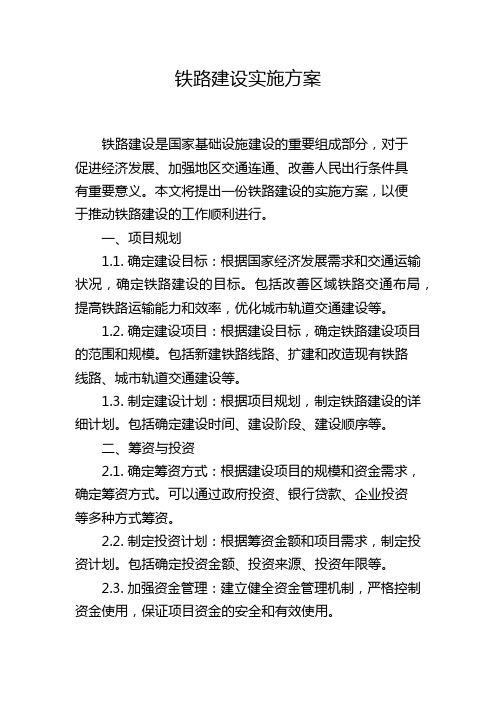 铁路建设实施方案

铁路建设是国家基础设施建设的重要组成部分，对于促进经济发展、加强地区交通连通、改善人民出行条件具有重要意义。本文将提出一份铁路建设的实施方案，以便于推动铁路建设的工作顺利进行。

一、项目规划

1.1. 确定建设目标：根据国家经济发展需求和交通运输状况，确定铁路建设的目标。包括改善区域铁路交通布局，提高铁路运输能力和效率，优化城市轨道交通建设等。

1.2. 确定建设项目：根据建设目标，确定铁路建设项目的范围和规模。包括新建铁路线路、扩建和改造现有铁路线路、城市轨道交通建设等。

1.3. 制定建设计划：根据项目规划，制定铁路建设的详细计划。包括确定建设时间、建设阶段、建设顺序等。

二、筹资与投资

2.1. 确定筹资方式：根据建设项目的规模和资金需求，确定筹资方式。可以通过政府投资、银行贷款、企业投资等多种方式筹资。

2.2. 制定投资计划：根据筹资金额和项目需求，制定投资计划。包括确定投资金额、投资来源、投资年限等。

2.3. 加强资金管理：建立健全资金管理机制，严格控制资金使用，保证项目资金的安全和有效使用。